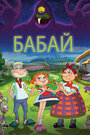 БАБАЙ